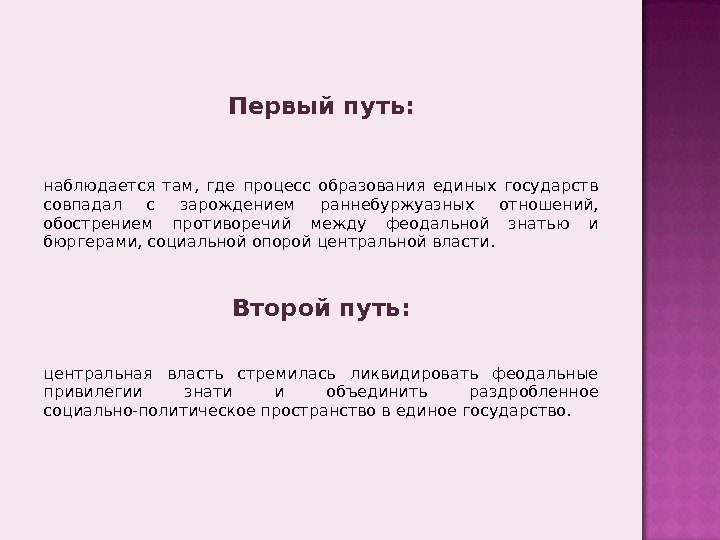 Первый путь:

наблюдается там, где процесс образования единых государств совпадал с зарождением раннебуржуазных отношений, обострением противоречий между феодальной знатью и бюргерами, социальной опорой центральной власти.

Второй путь:

центральная власть стремилась ликвидировать феодальные привилегии знати и объединить раздробленное социально-политическое пространство в единое государство.